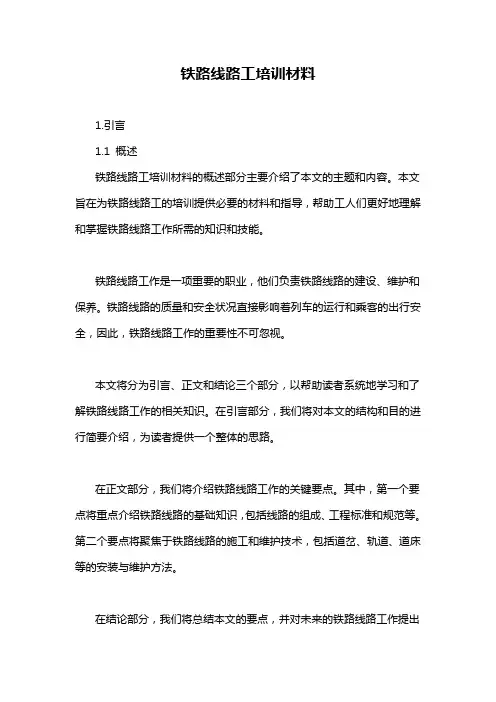 铁路线路工培训材料

1.引言

1.1 概述

铁路线路工培训材料的概述部分主要介绍了本文的主题和内容。本文旨在为铁路线路工的培训提供必要的材料和指导，帮助工人们更好地理解和掌握铁路线路工作所需的知识和技能。

铁路线路工作是一项重要的职业，他们负责铁路线路的建设、维护和保养。铁路线路的质量和安全状况直接影响着列车的运行和乘客的出行安全，因此，铁路线路工作的重要性不可忽视。

本文将分为引言、正文和结论三个部分，以帮助读者系统地学习和了解铁路线路工作的相关知识。在引言部分，我们将对本文的结构和目的进行简要介绍，为读者提供一个整体的思路。

在正文部分，我们将介绍铁路线路工作的关键要点。其中，第一个要点将重点介绍铁路线路的基础知识，包括线路的组成、工程标准和规范等。第二个要点将聚焦于铁路线路的施工和维护技术，包括道岔、轨道、道床等的安装与维护方法。

在结论部分，我们将总结本文的要点，并对未来的铁路线路工作提出